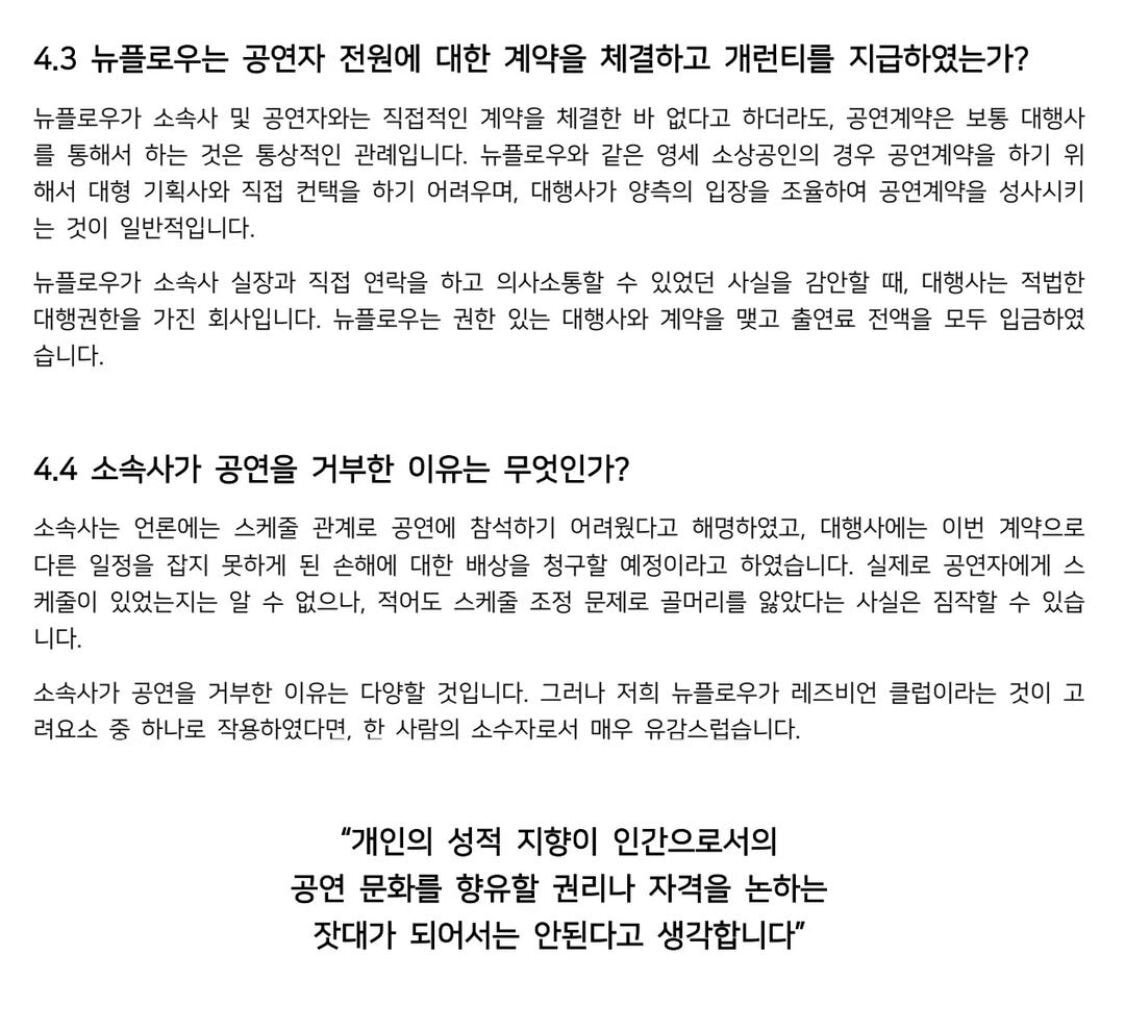 4.3 뉴플로우는 공연자 전원에 대한 계약을 체결하고 개런티를 지급하였는가?

뉴플로우가 소속사 및 공연자와는 직접적인 계약을 체결한 바 없다고 하더라도, 공연계약은 보통 대행사를 통해서 하는 것은 통상적인 관례입니다. 뉴플로우와 같은 영세 소상공인의 경우 공연계약을 하기 위해서 대형 기획사와 직접 컨택을 하기 어려우며, 대행사가 양측의 입장을 조율하여 공연계약을 성사시키는 것이 일반적입니다.

뉴플로우가 소속사 실장과 직접 연락을 하고 의사소통할 수 있었던 사실을 감안할 때, 대행사는 적법한 대행권한을 가진 회사입니다. 뉴플로우는 권한 있는 대행사와 계약을 맺고 출연료 전액을 모두 입금하였습니다.

4.4 소속사가 공연을 거부한 이유는 무엇인가?

소속사는 언론에는 스케줄 관계로 공연에 참석하기 어려웠다고 해명하였고, 대행사에는 이번 계약으로 다른 일정을 잡지 못하게 된 손해에 대한 배상을 청구할 예정이라고 하였습니다. 실제로 공연자에게 스케줄이 있었는지는 알 수 없으나, 적어도 스케줄 조정 문제로 골머리를 앓았다는 사실은 짐작할 수 있습니다.

소속사가 공연을 거부한 이유는 다양할 것입니다. 그러나 저희 뉴플로우가 레즈비언 클럽이라는 것이 고려요소 중 하나로 작용하였다면, 한 사람의 소수자로서 매우 유감스럽습니다.

"개인의 성적 지향이 인간으로서의
공연 문화를 향유할 권리나 자격을 논하는
잣대가 되어서는 안된다고 생각합니다"